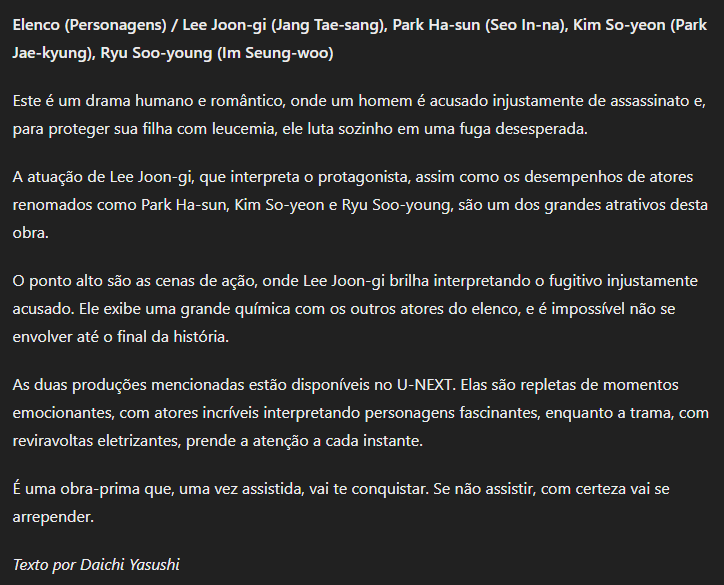 Elenco (Personagens) / Lee Joon-gi (Jang Tae-sang), Park Ha-sun (Seo In-na), Kim So-yeon (Park Jae-kyung), Ryu Soo-young (Im Seung-woo)

Este é um drama humano e romântico, onde um homem é acusado injustamente de assassinato e, para proteger sua filha com leucemia, ele luta sozinho em uma fuga desesperada.

A atuação de Lee Joon-gi, que interpreta o protagonista, assim como os desempenhos de atores renomados como Park Ha-sun, Kim So-yeon e Ryu Soo-young, são um dos grandes atrativos desta obra.

O ponto alto são as cenas de ação, onde Lee Joon-gi brilha interpretando o fugitivo injustamente acusado. Ele exibe uma grande química com os outros atores do elenco, e é impossível não se envolver até o final da história.

As duas produções mencionadas estão disponíveis no U-NEXT. Elas são repletas de momentos emocionantes, com atores incríveis interpretando personagens fascinantes, enquanto a trama, com reviravoltas eletrizantes, prende a atenção a cada instante.

É uma obra-prima que, uma vez assistida, vai te conquistar. Se não assistir, com certeza vai se arrepender.

Texto por Daichi Yasushi